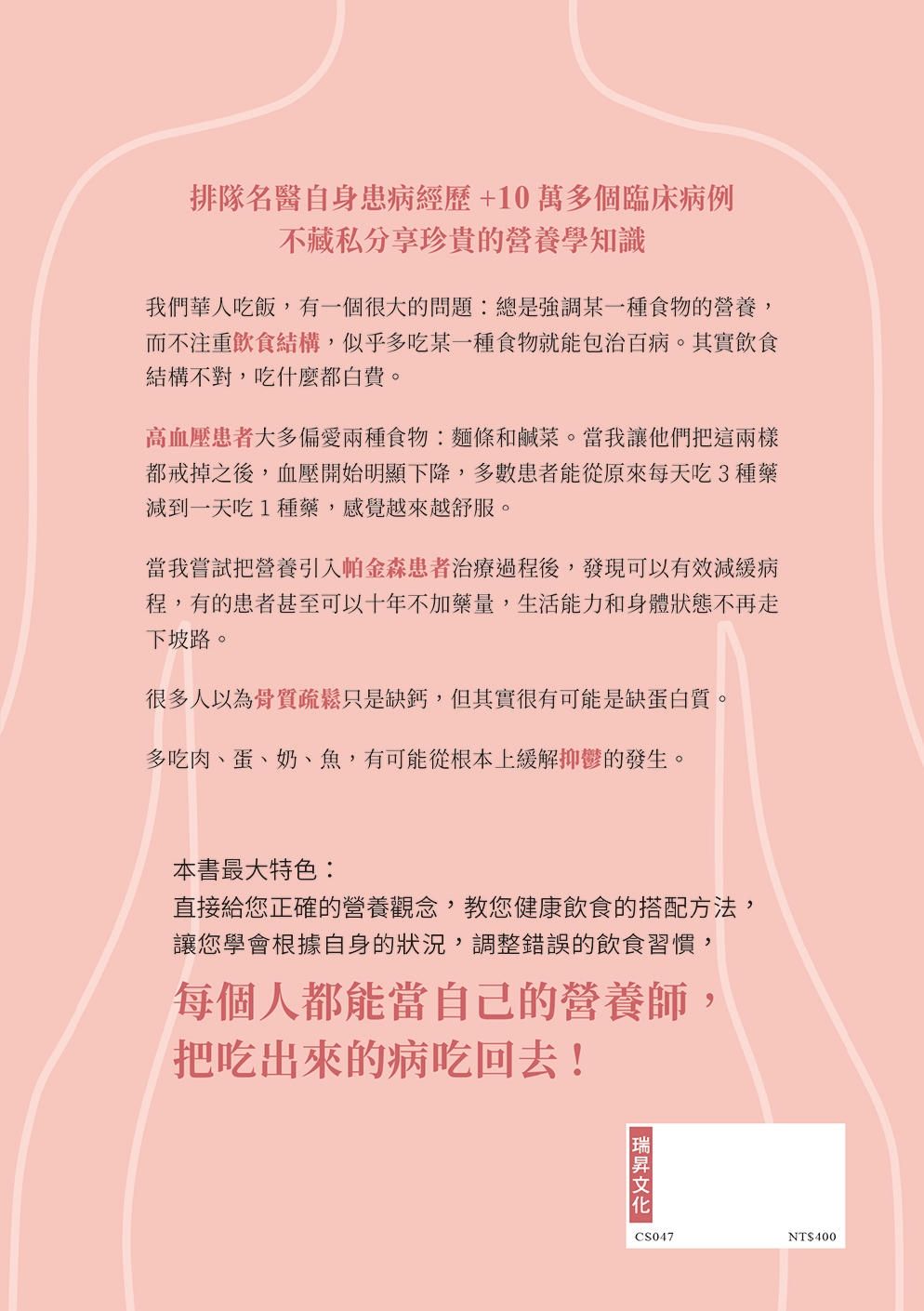 排隊名醫自身患病經歷 +10 萬多個臨床病例
不藏私分享珍貴的營養學知識

我們華人吃飯，有一個很大的問題：總是強調某一種食物的營養，而不注重飲食結構，似乎多吃某一種食物就能包治百病。其實飲食結構不對，吃什麼都白費。

高血壓患者大多偏愛兩種食物：麵條和鹹菜。當我讓他們把這兩樣都戒掉之後，血壓開始明顯下降，多數患者能從原來每天吃 3 種藥減到一天吃 1 種藥，感覺越來越舒服。

當我嘗試把營養引入帕金森患者治療過程後，發現可以有效減緩病程，有的患者甚至可以十年不加藥量，生活能力和身體狀態不再走下坡路。

很多人以為骨質疏鬆只是缺鈣，但其實很有可能是缺蛋白質。

多吃肉、蛋、奶、魚，有可能從根本上緩解抑鬱的發生。

本書最大特色：
直接給您正確的營養觀念，教您健康飲食的搭配方法，
讓您學會根據自身的狀況，調整錯誤的飲食習慣，

每個人都能當自己的營養師，
把吃出來的病吃回去！

瑞昇文化
CS047
NT$400